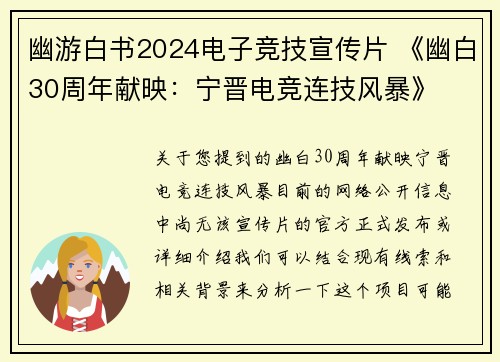 幽游白书2024电子竞技宣传片 《幽白30周年献映：宁晋电竞连技风暴》

关于您提到的幽白30周年献映宁晋电竞连技风暴目前的网络公开信息中尚无该宣传片的官方正式发布或详细介绍我们可以结合现有线索和相关背景来分析一下这个项目可能